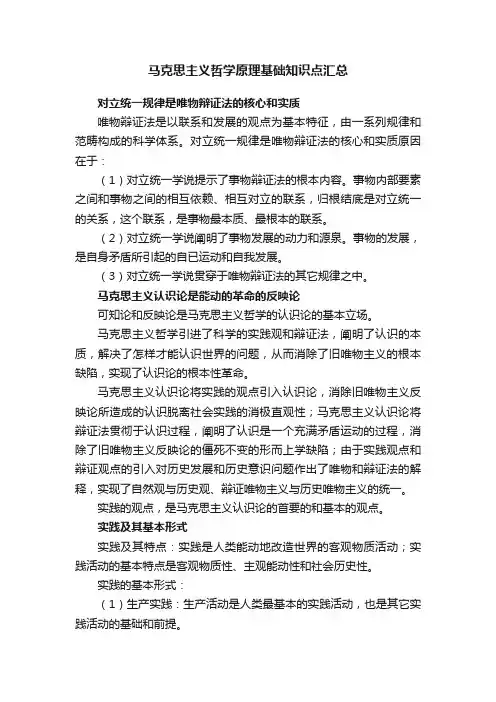 马克思主义哲学原理基础知识点汇总

对立统一规律是唯物辩证法的核心和实质

唯物辩证法是以联系和发展的观点为基本特征，由一系列规律和范畴构成的科学体系。对立统一规律是唯物辩证法的核心和实质原因在于：

（1）对立统一学说提示了事物辩证法的根本内容。事物内部要素之间和事物之间的相互依赖、相互对立的联系，归根结底是对立统一的关系，这个联系，是事物最本质、最根本的联系。

（2）对立统一学说阐明了事物发展的动力和源泉。事物的发展，是自身矛盾所引起的自己运动和自我发展。

（3）对立统一学说贯穿于唯物辩证法的其它规律之中。

马克思主义认识论是能动的革命的反映论

可知论和反映论是马克思主义哲学的认识论的基本立场。

马克思主义哲学引进了科学的实践观和辩证法，阐明了认识的本质，解决了怎样才能认识世界的问题，从而消除了旧唯物主义的根本缺陷，实现了认识论的根本性革命。

马克思主义认识论将实践的观点引入认识论，消除旧唯物主义反映论所造成的认识脱离社会实践的消极直观性；马克思主义认识论将辩证法贯彻于认识过程，阐明了认识是一个充满矛盾运动的过程，消除了旧唯物主义反映论的僵死不变的形而上学缺陷；由于实践观点和辩证观点的引入对历史发展和历史意识问题作出了唯物和辩证法的解释，实现了自然观与历史观、辩证唯物主义与历史唯物主义的统一。

实践的观点，是马克思主义认识论的首要的和基本的观点。

实践及其基本形式

实践及其特点：实践是人类能动地改造世界的客观物质活动；实践活动的基本特点是客观物质性、主观能动性和社会历史性。

实践的基本形式：

（1）生产实践：生产活动是人类最基本的实践活动，也是其它实践活动的基础和前提。